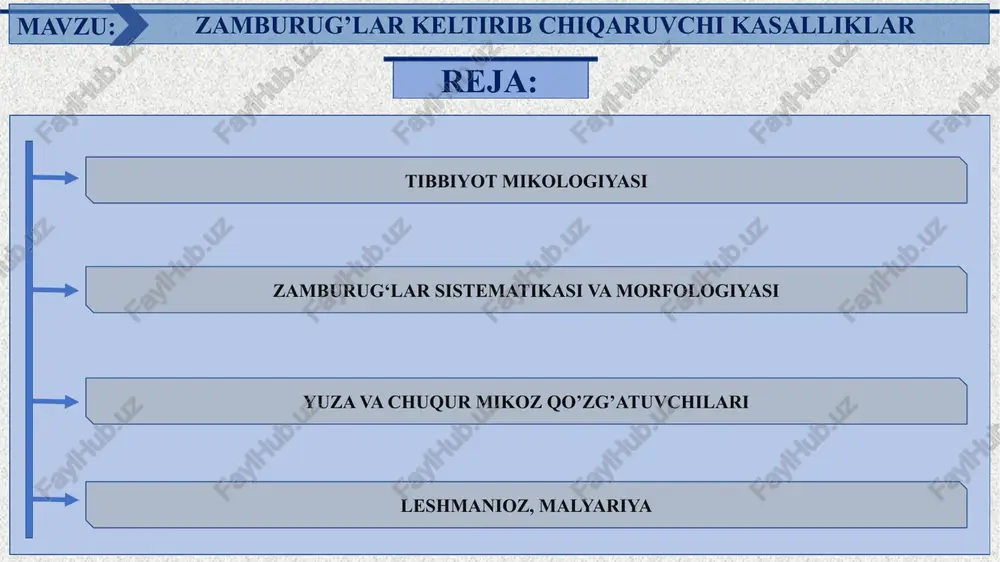 MAVZU: ZAMBURUG’LAR KELTIRIB CHIQARUVCHI KASALLIKLAR

REJA:

TIBBIYOT MIKOLOGIYASI

ZAMBURUG‘LAR SISTEMATIKASI VA MORFOLOGIYASI

YUZA VA CHUQUR MIKOZ QO’ZG’ATUVCHILARI

LESHMANIOZ, MALYARIYA

FaylHub.uz